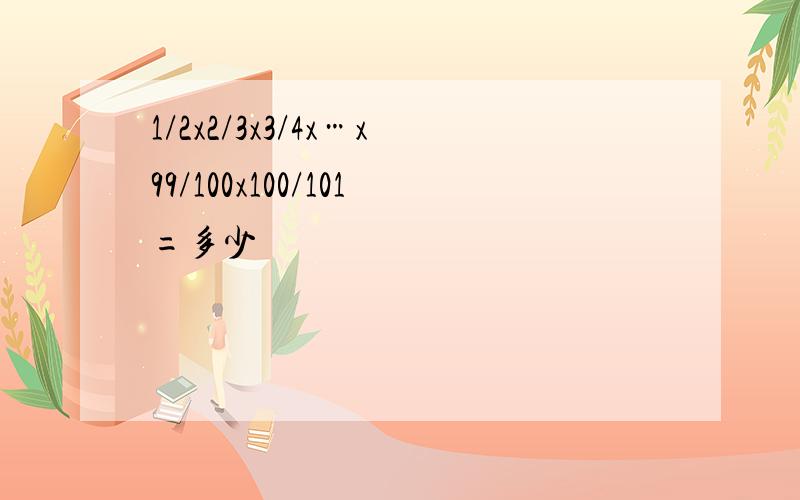 1/2x2/3x3/4x…x99/100x100/101=多少